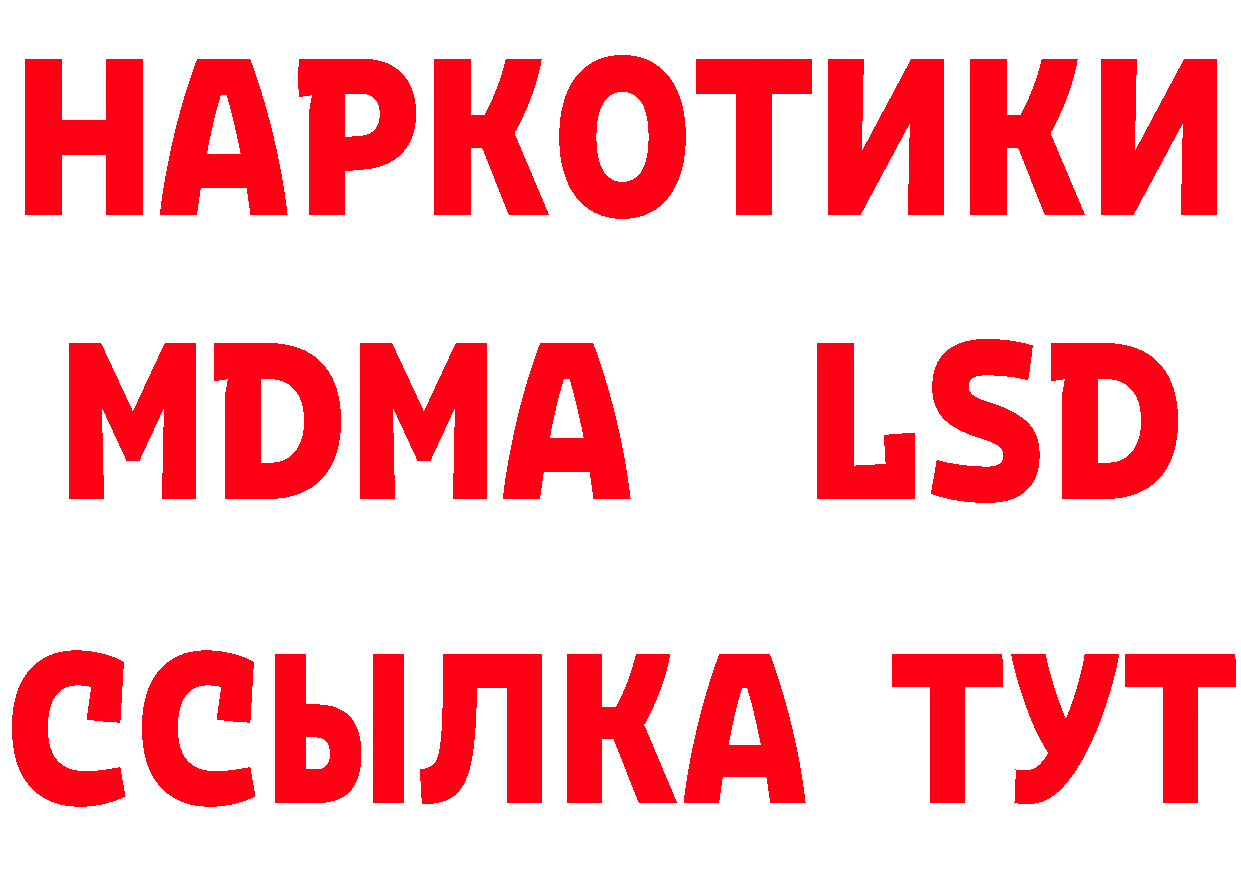 НАРКОТИКИ
MDMA LSD
ССЫЛКА ТУТ